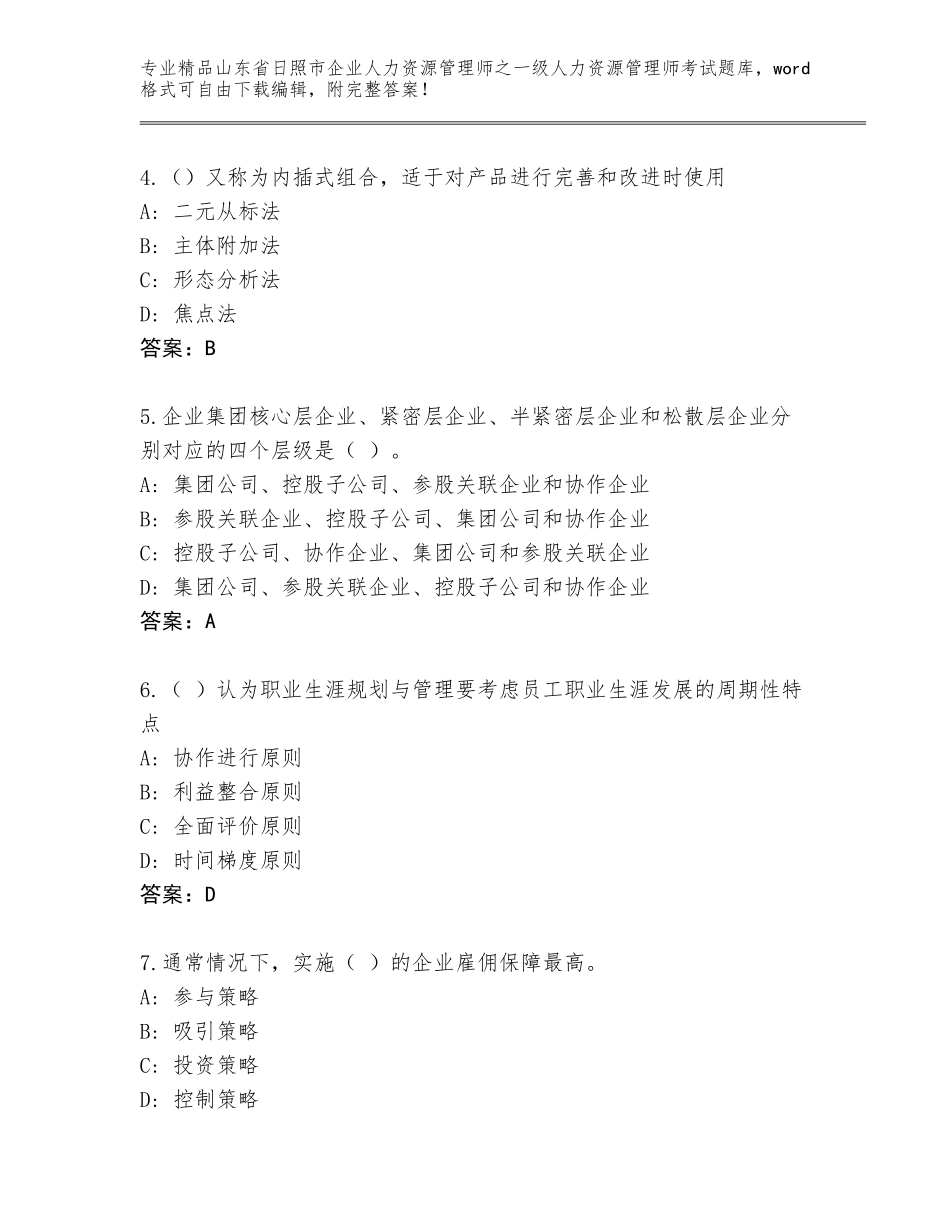 专业精品山东省日照市企业人力资源管理师之一级人力资源管理师考试题库，word格式可自由下载编辑，附完整答案！

4.（）又称为内插式组合，适于对产品进行完善和改进时使用
A：二元从标法
B：主体附加法
C：形态分析法
D：焦点法
答案：B

5.企业集团核心层企业、紧密层企业、半紧密层企业和松散层企业分别对应的四个层级是（ ）。
A：集团公司、控股子公司、参股关联企业和协作企业
B：参股关联企业、控股子公司、集团公司和协作企业
C：控股子公司、协作企业、集团公司和参股关联企业
D：集团公司、参股关联企业、控股子公司和协作企业
答案：A

6.（ ）认为职业生涯规划与管理要考虑员工职业生涯发展的周期性特点
A：协作进行原则
B：利益整合原则
C：全面评价原则
D：时间梯度原则
答案：D

7.通常情况下，实施（ ）的企业雇佣保障最高。
A：参与策略
B：吸引策略
C：投资策略
D：控制策略